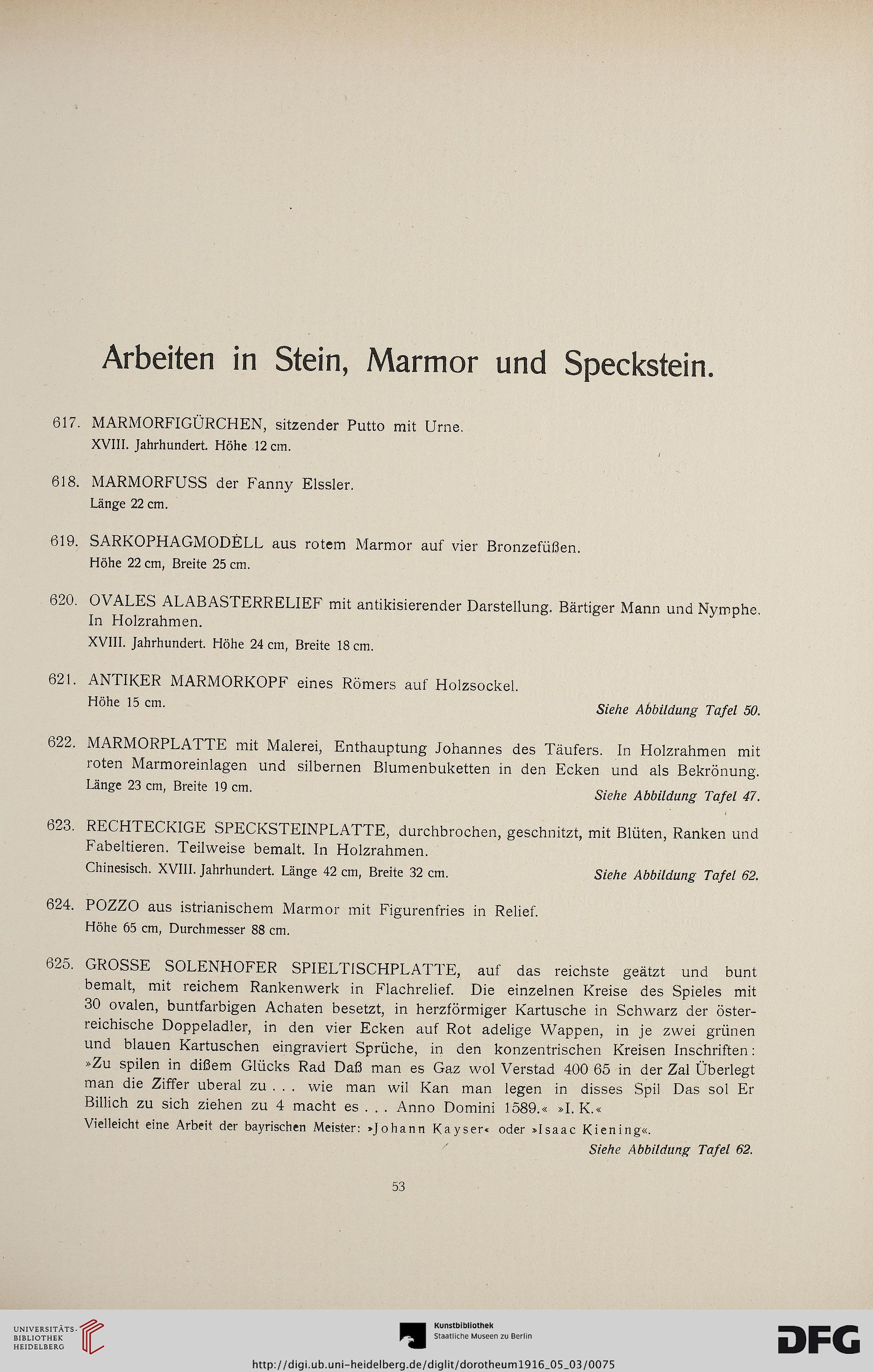 Arbeiten in Stein, Marmor und Speckstein.

617. MARMORFIGÜRCHEN, sitzender Putto mit Urne.
XVIII. Jahrhundert. Höhe 12 cm.

618. MARMORFUSS der Fanny Elssler.
Länge 22 cm.

619. SARKOPHAGMODELL aus rotem Marmor auf vier Bronzefüßen.
Höhe 22 cm, Breite 25 cm.

620. OVALES ALABASTERRELIEF mit antikisierender Darstellung. Bärtiger Mann und Nymphe. In Holzrahmen.
XVIII. Jahrhundert. Höhe 24 cm, Breite 18 cm.

621. ANTIKER MARMORKOPF eines Römers auf Holzsockel.
Höhe 15 cm. Siehe Abbildung Tafel 50.

622. MARMORPLATTE mit Malerei, Enthauptung Johannes des Täufers. In Holzrahmen mit roten Marmoreinlagen und silbernen Blumenbuketten in den Ecken und als Bekrönung.
Länge 23 cm, Breite 19 cm. Siehe Abbildung Tafel 47.

623. RECHTECKIGE SPECKSTEINPLATTE, durchbrochen, geschnitzt, mit Blüten, Ranken und Fabeltieren. Teilweise bemalt. In Holzrahmen.
Chinesisch. XVIII. Jahrhundert. Länge 42 cm, Breite 32 cm. Siehe Abbildung Tafel 62.

624. POZZO aus istrianischem Marmor mit Figurenfries in Relief.
Höhe 65 cm, Durchmesser 88 cm.

625. GROSSE SOLENHOFER SPIELTISCHPLATTE, auf das reichste geätzt und bunt bemalt, mit reichem Rankenwerk in Flachrelief. Die einzelnen Kreise des Spieles mit 30 ovalen, buntfarbigen Achaten besetzt, in herzförmiger Kartusche in Schwarz der österreichische Doppeladler, in den vier Ecken auf Rot adelige Wappen, in je zwei grünen und blauen Kartuschen eingraviert Sprüche, in den konzentrischen Kreisen Inschriften: »Zu spilen in dißem Glücks Rad Daß man es Gaz wol Verstad 400 65 in der Zal Überlegt man die Ziffer uberal zu . . . wie man wil Kan man legen in disses Spil Das sol Er Billich zu sich ziehen zu 4 macht es . . . Anno Domini 1589.« »I. K.«
Vielleicht eine Arbeit der bayrischen Meister: »Johann Kayser« oder »Isaac Kiening«.
Siehe Abbildung Tafel 62.

53

UNIVERSITÄTS-BIBLIOTHEK HEIDELBERG
Kunstbibliothek Staatliche Museen zu Berlin
DFG
http://digi.ub.uni-heidelberg.de/diglit/dorotheum1916_05_03/0075